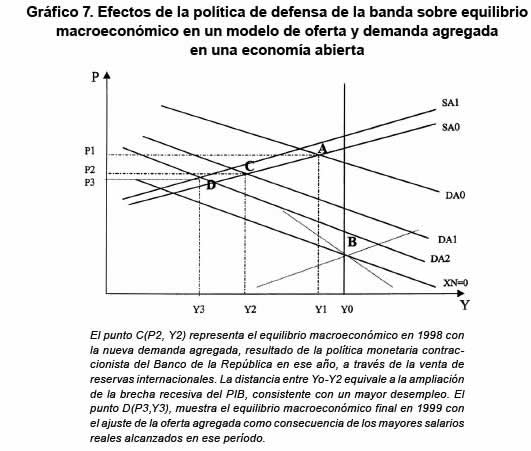 Gráfico 7. Efectos de la política de defensa de la banda sobre equilibrio macroeconómico en un modelo de oferta y demanda agregada en una economía abierta

P

SA1
SA0
P1
A
P2
C
P3
D
DA0
B
DA1
DA2
XN=0

Y3
Y2
Y1
Y0
Y

El punto C(P2, Y2) representa el equilibrio macroeconómico en 1998 con la nueva demanda agregada, resultado de la política monetaria contraccionista del Banco de la República en ese año, a través de la venta de reservas internacionales. La distancia entre Yo-Y2 equivale a la ampliación de la brecha recesiva del PIB, consistente con un mayor desempleo. El punto D(P3,Y3), muestra el equilibrio macroeconómico final en 1999 con el ajuste de la oferta agregada como consecuencia de los mayores salarios reales alcanzados en ese período.